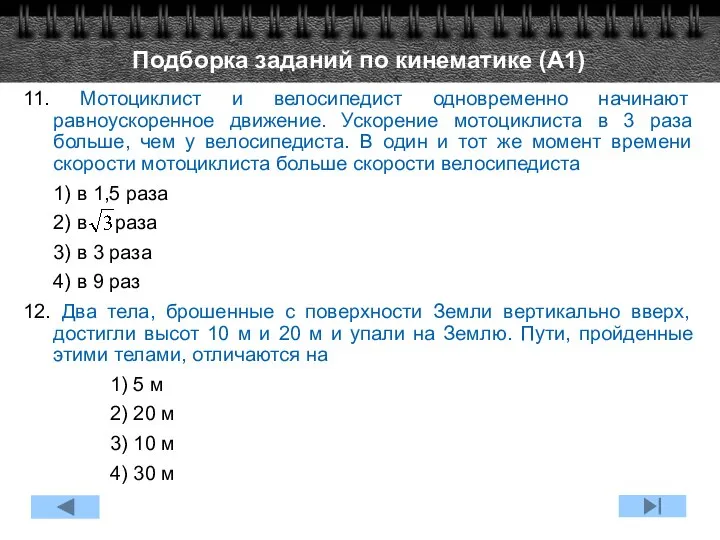 Подборка заданий по кинематике (А1)

11. Мотоциклист и велосипедист одновременно начинают равноускоренное движение. Ускорение мотоциклиста в 3 раза больше, чем у велосипедиста. В один и тот же момент времени скорости мотоциклиста больше скорости велосипедиста

1) в 1,5 раза

2) в $\sqrt{3}$ раза

3) в 3 раза

4) в 9 раз

12. Два тела, брошенные с поверхности Земли вертикально вверх, достигли высот 10 м и 20 м и упали на Землю. Пути, пройденные этими телами, отличаются на

1) 5 м

2) 20 м

3) 10 м

4) 30 м